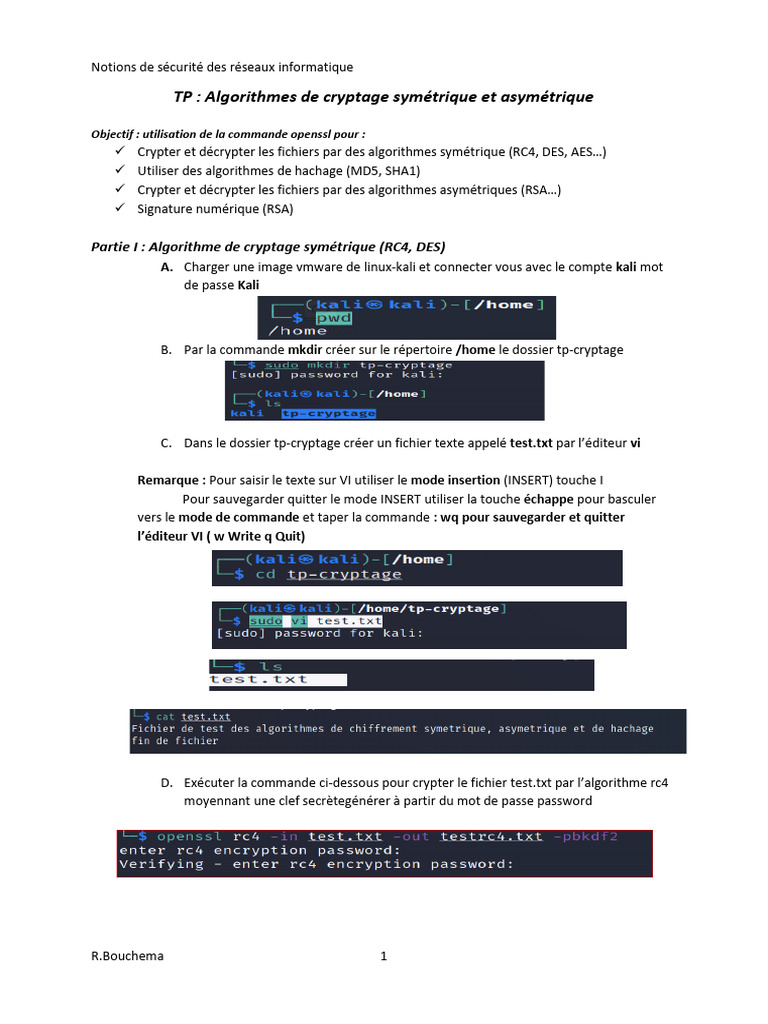 Notions de sécurité des réseaux informatique

TP : Algorithmes de cryptage symétrique et asymétrique

Objectif : utilisation de la commande openssl pour :
✓ Crypter et décrypter les fichiers par des algorithmes symétrique (RC4, DES, AES…)
✓ Utiliser des algorithmes de hachage (MD5, SHA1)
✓ Crypter et décrypter les fichiers par des algorithmes asymétriques (RSA…)
✓ Signature numérique (RSA)

Partie I : Algorithme de cryptage symétrique (RC4, DES)

A. Charger une image vmware de linux-kali et connecter vous avec le compte kali mot de passe Kali

┌──(kali㉿kali)-[/home]
└─$ pwd
/home

B. Par la commande mkdir créer sur le répertoire /home le dossier tp-cryptage

└─$ sudo mkdir tp-cryptage
[sudo] password for kali:

┌──(kali㉿kali)-[/home]
└─$ ls
kali tp-cryptage

C. Dans le dossier tp-cryptage créer un fichier texte appelé test.txt par l'éditeur vi

Remarque : Pour saisir le texte sur VI utiliser le mode insertion (INSERT) touche I

Pour sauvegarder quitter le mode INSERT utiliser la touche échappe pour basculer vers le mode de commande et taper la commande : wq pour sauvegarder et quitter l'éditeur VI ( w Write q Quit)

┌──(kali㉿kali)-[/home]
└─$ cd tp-cryptage

┌──(kali㉿kali)-[/home/tp-cryptage]
└─$ sudo vi test.txt
[sudo] password for kali:

└─$ ls
test.txt

└─$ cat test.txt
Fichier de test des algorithmes de chiffrement symetrique, asymetrique et de hachage
fin de fichier

D. Exécuter la commande ci-dessous pour crypter le fichier test.txt par l'algorithme rc4 moyennant une clef secrètegénérer à partir du mot de passe password

└─$ openssl rc4 -in test.txt -out testrc4.txt -pbkdf2
enter rc4 encryption password:
Verifying - enter rc4 encryption password:

R.Bouchema

1